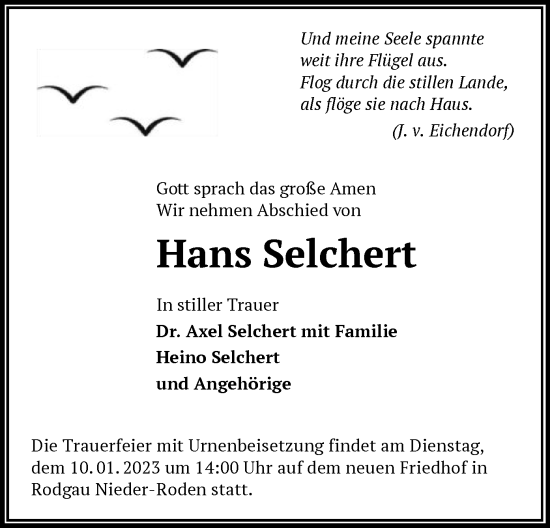 Und meine Seele spannte
weit ihre Flügel aus.
Flog durch die stillen Lande,
als flöge sie nach Haus.
(J. v. Eichendorf)

Gott sprach das große Amen
Wir nehmen Abschied von

Hans Selchert

In stiller Trauer
Dr. Axel Selchert mit Familie
Heino Selchert
und Angehörige

Die Trauerfeier mit Urnenbeisetzung findet am Dienstag, dem 10. 01. 2023 um 14:00 Uhr auf dem neuen Friedhof in Rodgau Nieder-Roden statt.